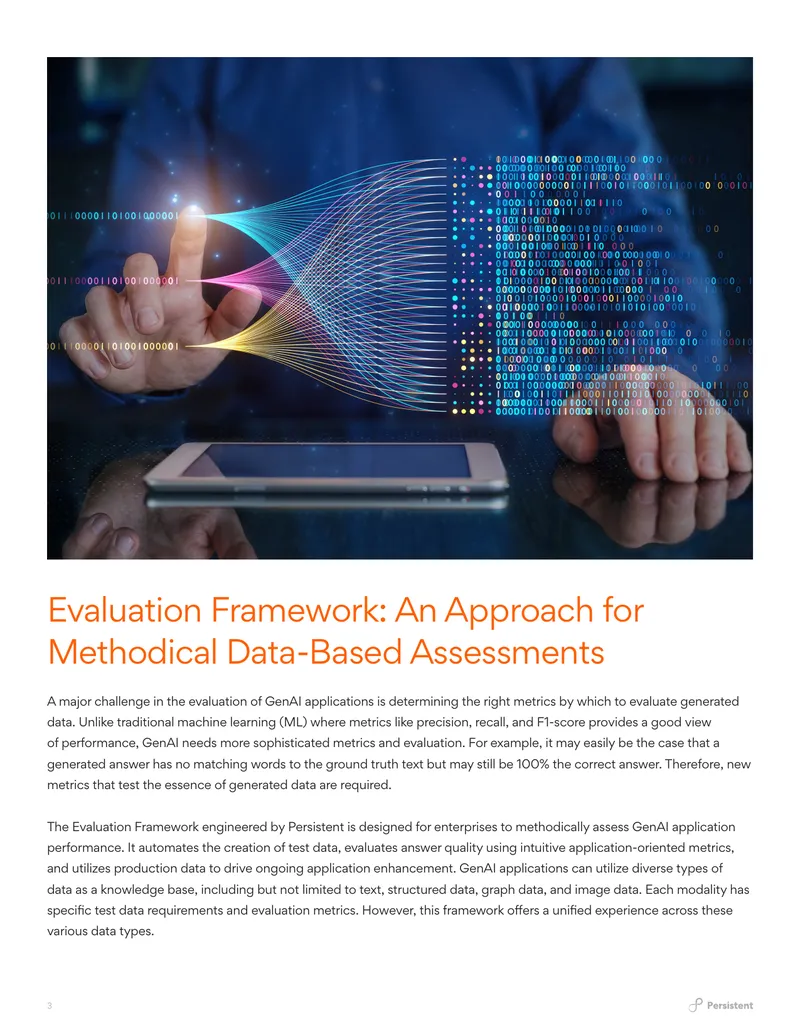 Evaluation Framework: An Approach for Methodical Data-Based Assessments

A major challenge in the evaluation of GenAI applications is determining the right metrics by which to evaluate generated data. Unlike traditional machine learning (ML) where metrics like precision, recall, and F1-score provides a good view of performance, GenAI needs more sophisticated metrics and evaluation. For example, it may easily be the case that a generated answer has no matching words to the ground truth text but may still be 100% the correct answer. Therefore, new metrics that test the essence of generated data are required.

The Evaluation Framework engineered by Persistent is designed for enterprises to methodically assess GenAI application performance. It automates the creation of test data, evaluates answer quality using intuitive application-oriented metrics, and utilizes production data to drive ongoing application enhancement. GenAI applications can utilize diverse types of data as a knowledge base, including but not limited to text, structured data, graph data, and image data. Each modality has specific test data requirements and evaluation metrics. However, this framework offers a unified experience across these various data types.

3

Persistent